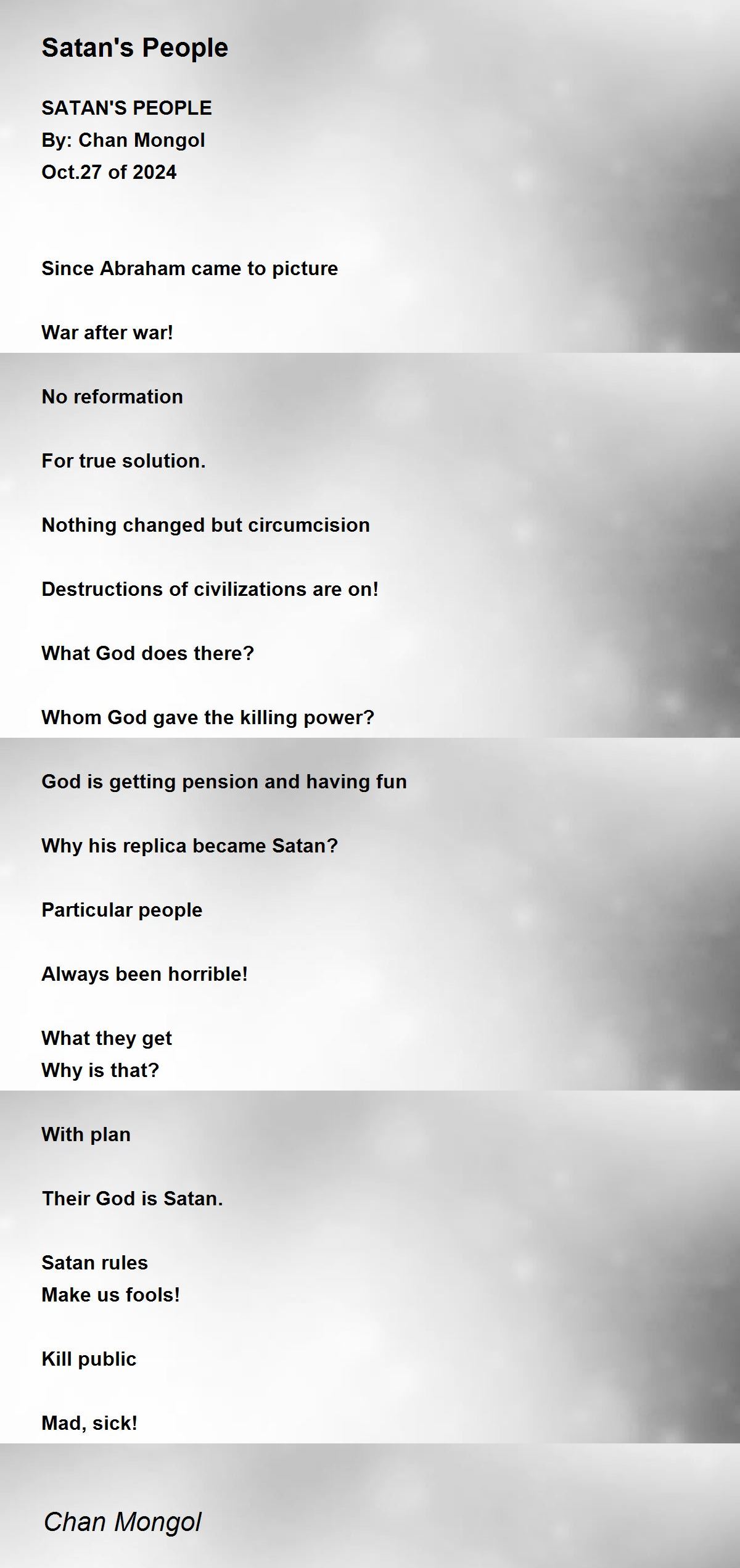 Satan's People

SATAN'S PEOPLE
By: Chan Mongol
Oct.27 of 2024

Since Abraham came to picture

War after war!

No reformation

For true solution.

Nothing changed but circumcision

Destructions of civilizations are on!

What God does there?

Whom God gave the killing power?

God is getting pension and having fun

Why his replica became Satan?

Particular people

Always been horrible!

What they get
Why is that?

With plan

Their God is Satan.

Satan rules
Make us fools!

Kill public

Mad, sick!

Chan Mongol